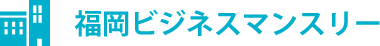 福岡ビジネスマンスリー